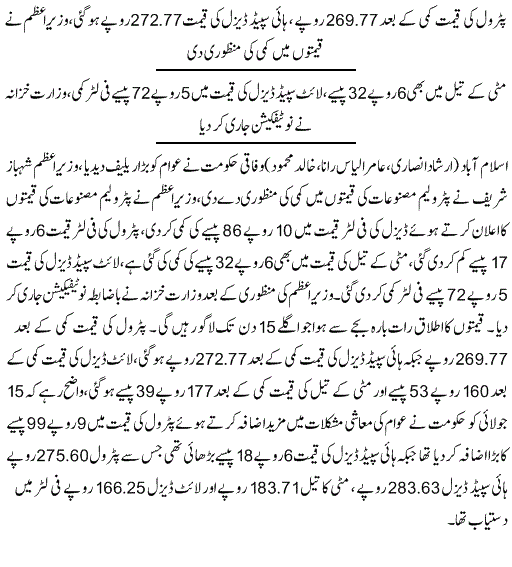 پٹرول کی قیمت کمی کے بعد 269.77 روپے، ہائی سپیڈ ڈیزل کی قیمت 272.77 روپے ہوگئی، وزیراعظم نے قیمتوں میں کمی کی منظوری دی

مٹی کے تیل میں بھی 6 روپے 32 پیسے، لائٹ سپیڈ ڈیزل کی قیمت میں 5 روپے 72 پیسے فی لٹر کمی، وزارت خزانہ نے نوٹیفکیشن جاری کر دیا

اسلام آباد (ارشاد انصاری، عامر الیاس رانا، خالد محمود) وفاقی حکومت نے عوام کو بڑا ریلیف دیدیا، وزیراعظم شہباز شریف نے پٹرولیم مصنوعات کی قیمتوں میں کمی کی منظوری دے دی، وزیراعظم نے پٹرولیم مصنوعات کی قیمتوں کا اعلان کرتے ہوئے ڈیزل کی فی لٹر قیمت میں 10 روپے 86 پیسے کی کمی کر دی، پٹرول کی فی لٹر قیمت 6 روپے 17 پیسے کم کر دی گئی، مٹی کے تیل کی قیمت میں بھی 6 روپے 32 پیسے کی کمی کی گئی ہے، لائٹ سپیڈ ڈیزل کی قیمت 5 روپے 72 پیسے فی لٹر کمی کر دی گئی۔ وزیراعظم کی منظوری کے بعد وزارت خزانہ نے باضابطہ نوٹیفکیشن جاری کر دیا۔ قیمتوں کا اطلاق رات بارہ بجے سے ہوا جو اگلے 15 دن تک لاگو رہیں گی۔ پٹرول کی قیمت کمی کے بعد 269.77 روپے جبکہ ہائی سپیڈ ڈیزل کی قیمت کمی کے بعد 272.77 روپے ہوگئی، لائٹ ڈیزل کی قیمت کمی کے بعد 160 روپے 53 پیسے اور مٹی کے تیل کی قیمت کمی کے بعد 177 روپے 39 پیسے ہوگئی، واضح رہے کہ 15 جولائی کو حکومت نے عوام کی معاشی مشکلات میں مزید اضافہ کرتے ہوئے پٹرول کی قیمت میں 9 روپے 99 پیسے کا بڑا اضافہ کر دیا تھا جبکہ ہائی سپیڈ ڈیزل کی قیمت 6 روپے 18 پیسے بڑھائی تھی جس سے پٹرول 275.60 روپے ہائی سپیڈ ڈیزل 283.63 روپے، مٹی کا تیل 183.71 روپے اور لائٹ ڈیزل 166.25 روپے فی لٹر میں دستیاب تھا۔